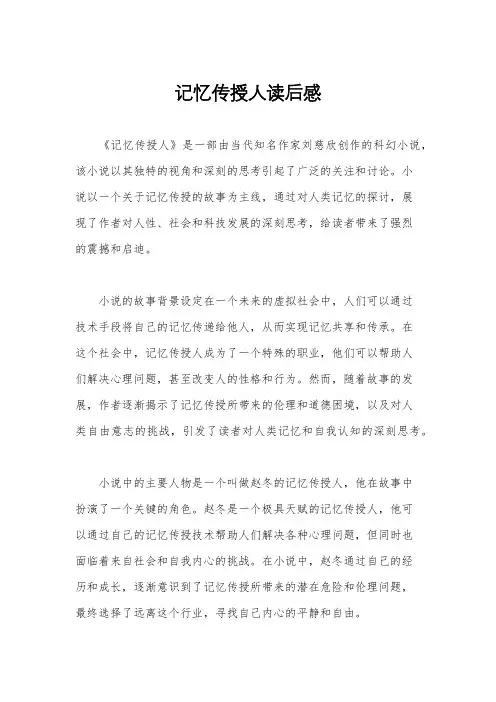 记忆传授人读后感

《记忆传授人》是一部由当代知名作家刘慈欣创作的科幻小说，该小说以其独特的视角和深刻的思考引起了广泛的关注和讨论。小说以一个关于记忆传授的故事为主线，通过对人类记忆的探讨，展现了作者对人性、社会和科技发展的深刻思考，给读者带来了强烈的震撼和启迪。

小说的故事背景设定在一个未来的虚拟社会中，人们可以通过技术手段将自己的记忆传递给他人，从而实现记忆共享和传承。在这个社会中，记忆传授人成为了一个特殊的职业，他们可以帮助人们解决心理问题，甚至改变人的性格和行为。然而，随着故事的发展，作者逐渐揭示了记忆传授所带来的伦理和道德困境，以及对人类自由意志的挑战，引发了读者对人类记忆和自我认知的深刻思考。

小说中的主要人物是一个叫做赵冬的记忆传授人，他在故事中扮演了一个关键的角色。赵冬是一个极具天赋的记忆传授人，他可以通过自己的记忆传授技术帮助人们解决各种心理问题，但同时也面临着来自社会和自我内心的挑战。在小说中，赵冬通过自己的经历和成长，逐渐意识到了记忆传授所带来的潜在危险和伦理问题，最终选择了远离这个行业，寻找自己内心的平静和自由。